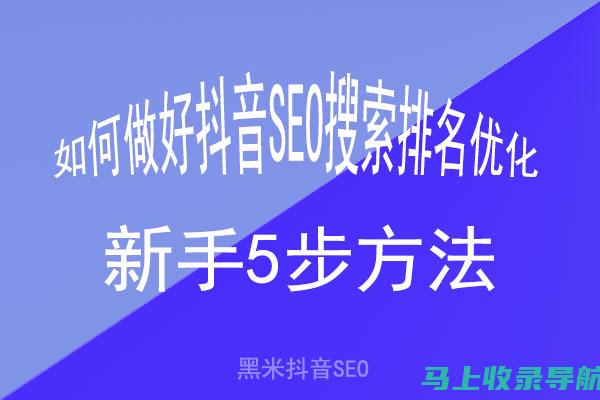 如何做好抖音SEO搜索排名优化

新手5步方法

黑米抖音SEO

马上收录导航